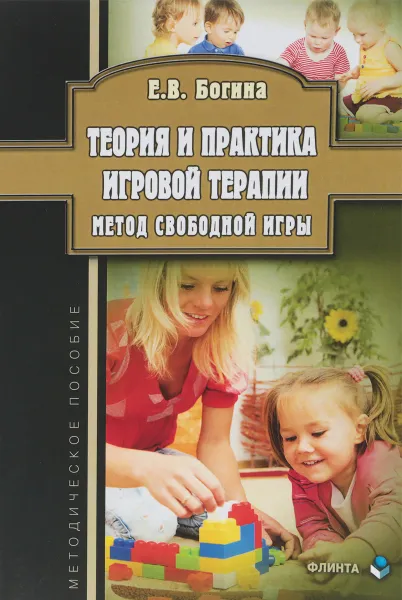 Е.В. Богина

ТЕОРИЯ И ПРАКТИКА ИГРОВОЙ ТЕРАПИИ

МЕТОД СВОБОДНОЙ ИГРЫ

МЕТОДИЧЕСКОЕ ПОСОБИЕ

ФЛИНТА